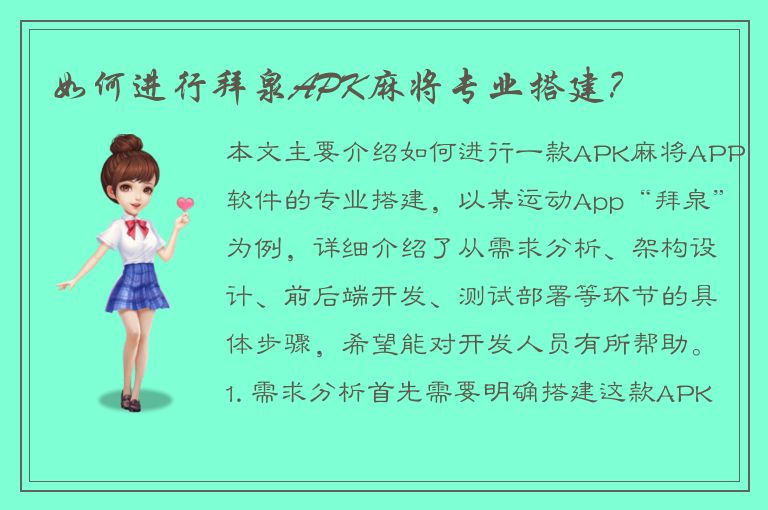 如何进行拜泉APK麻将专业搭建?

本文主要介绍如何进行一款APK麻将APP软件的专业搭建，以某运动App“拜泉”为例，详细介绍了从需求分析、架构设计、前后端开发、测试部署等环节的具体步骤，希望能对开发人员有所帮助。

1. 需求分析首先需要明确搭建这款APK